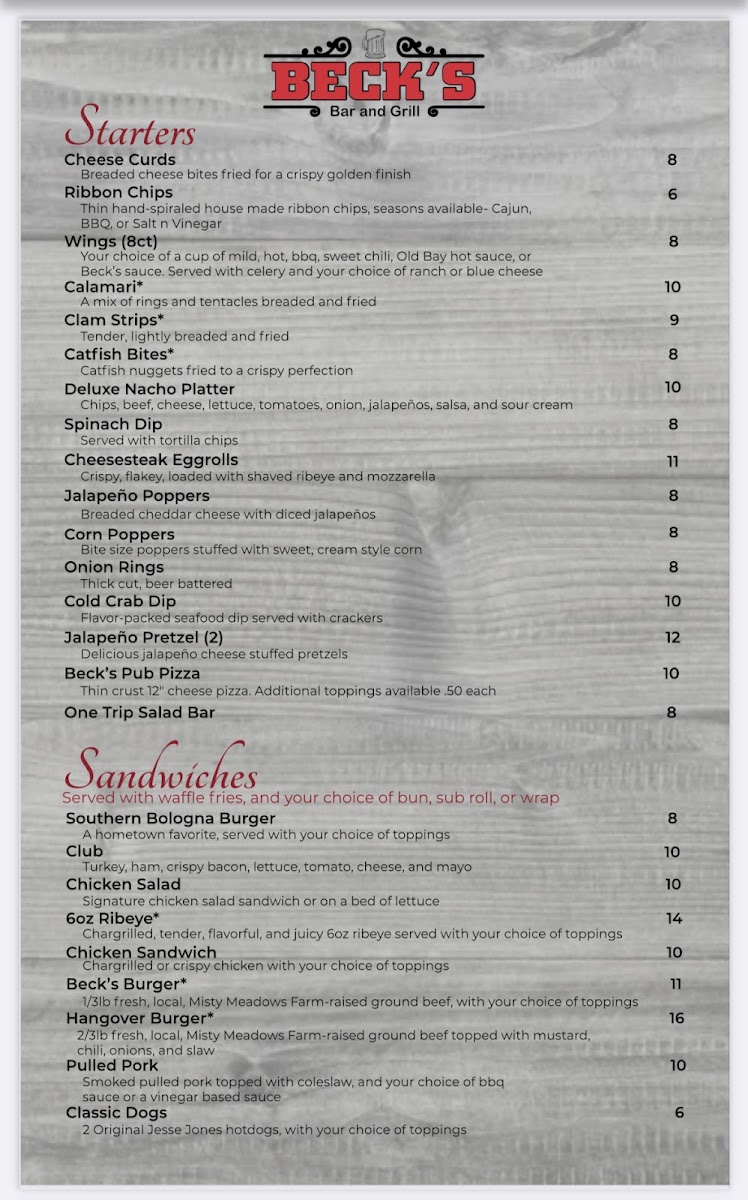 BECK'S
Bar and Grill

Starters

Cheese Curds 8
Breaded cheese bites fried for a crispy golden finish

Ribbon Chips 6
Thin hand-spiraled house made ribbon chips, seasons available- Cajun, BBQ, or Salt n Vinegar

Wings (8ct) 8
Your choice of a cup of mild, hot, bbq, sweet chili, Old Bay hot sauce, or Beck's sauce. Served with celery and your choice of ranch or blue cheese

Calamari* 10
A mix of rings and tentacles breaded and fried

Clam Strips* 9
Tender, lightly breaded and fried

Catfish Bites* 8
Catfish nuggets fried to a crispy perfection

Deluxe Nacho Platter 10
Chips, beef, cheese, lettuce, tomatoes, onion, jalapeños, salsa, and sour cream

Spinach Dip 8
Served with tortilla chips

Cheesesteak Eggrolls 11
Crispy, flakey, loaded with shaved ribeye and mozzarella

Jalapeño Poppers 8
Breaded cheddar cheese with diced jalapeños

Corn Poppers 8
Bite size poppers stuffed with sweet, cream style corn

Onion Rings 8
Thick cut, beer battered

Cold Crab Dip 10
Flavor-packed seafood dip served with crackers

Jalapeño Pretzel (2) 12
Delicious jalapeño cheese stuffed pretzels

Beck's Pub Pizza 10
Thin crust 12" cheese pizza. Additional toppings available .50 each

One Trip Salad Bar 8

Sandwiches
Served with waffle fries, and your choice of bun, sub roll, or wrap

Southern Bologna Burger 8
A hometown favorite, served with your choice of toppings

Club 10
Turkey, ham, crispy bacon, lettuce, tomato, cheese, and mayo

Chicken Salad 10
Signature chicken salad sandwich or on a bed of lettuce

6oz Ribeye* 14
Chargrilled, tender, flavorful, and juicy 6oz ribeye served with your choice of toppings

Chicken Sandwich 10
Chargrilled or crispy chicken with your choice of toppings

Beck's Burger* 11
1/3lb fresh, local, Misty Meadows Farm-raised ground beef, with your choice of toppings

Hangover Burger* 16
2/3lb fresh, local, Misty Meadows Farm-raised ground beef topped with mustard, chili, onions, and slaw

Pulled Pork 10
Smoked pulled pork topped with coleslaw, and your choice of bbq sauce or a vinegar based sauce

Classic Dogs 6
2 Original Jesse Jones hotdogs, with your choice of toppings